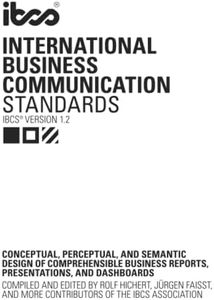 ibcs®

INTERNATIONAL BUSINESS COMMUNICATION STANDARDS

IBCS® VERSION 1.2

CONCEPTUAL, PERCEPTUAL, AND SEMANTIC DESIGN OF COMPREHENSIBLE BUSINESS REPORTS, PRESENTATIONS, AND DASHBOARDS

COMPILED AND EDITED BY ROLF HICHERT, JÜRGEN FAISST, AND MORE CONTRIBUTORS OF THE IBCS ASSOCIATION